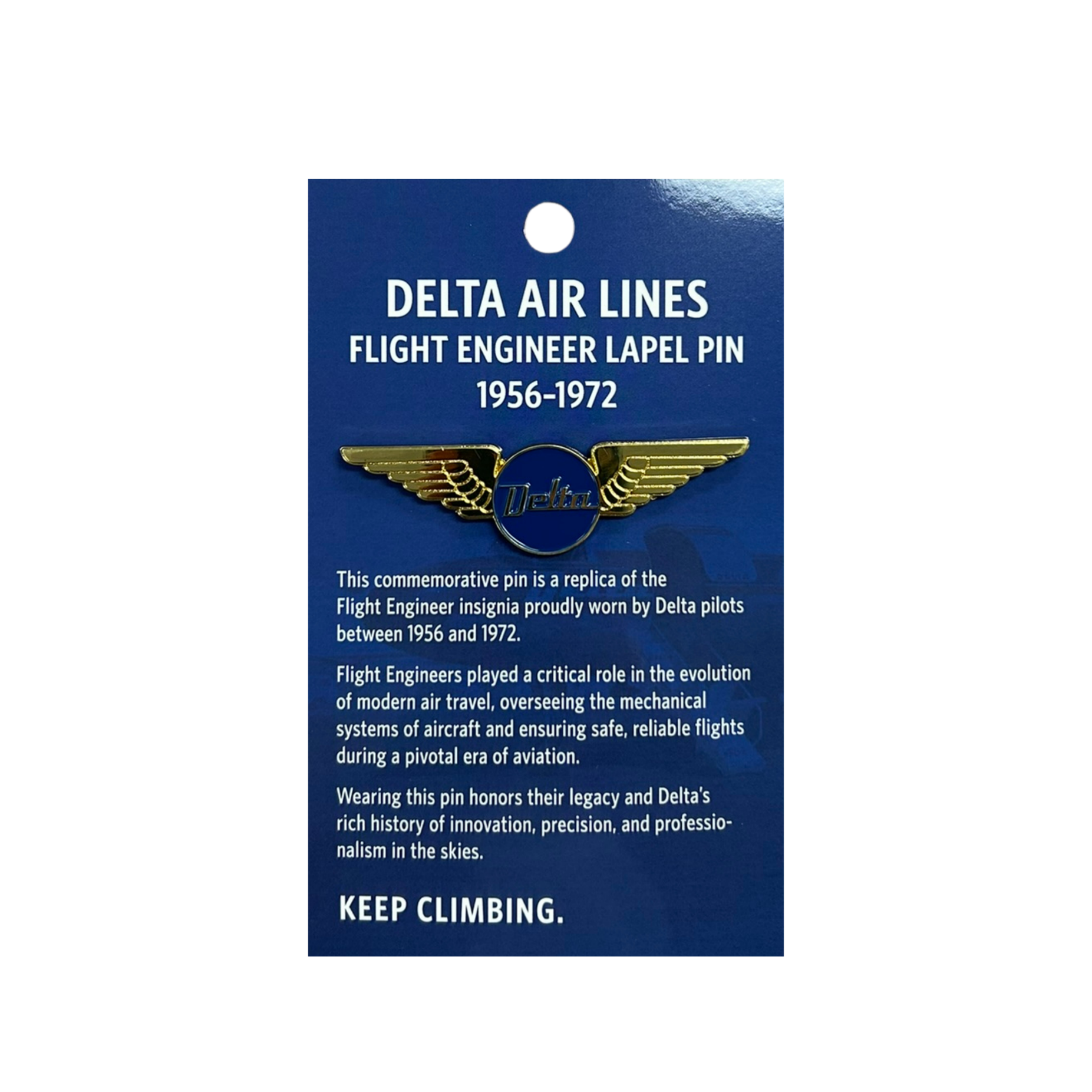 DELTA AIR LINES
FLIGHT ENGINEER LAPEL PIN
1956-1972

Delta

This commemorative pin is a replica of the Flight Engineer insignia proudly worn by Delta pilots between 1956 and 1972.

Flight Engineers played a critical role in the evolution of modern air travel, overseeing the mechanical systems of aircraft and ensuring safe, reliable flights during a pivotal era of aviation.

Wearing this pin honors their legacy and Delta's rich history of innovation, precision, and professionalism in the skies.

KEEP CLIMBING.